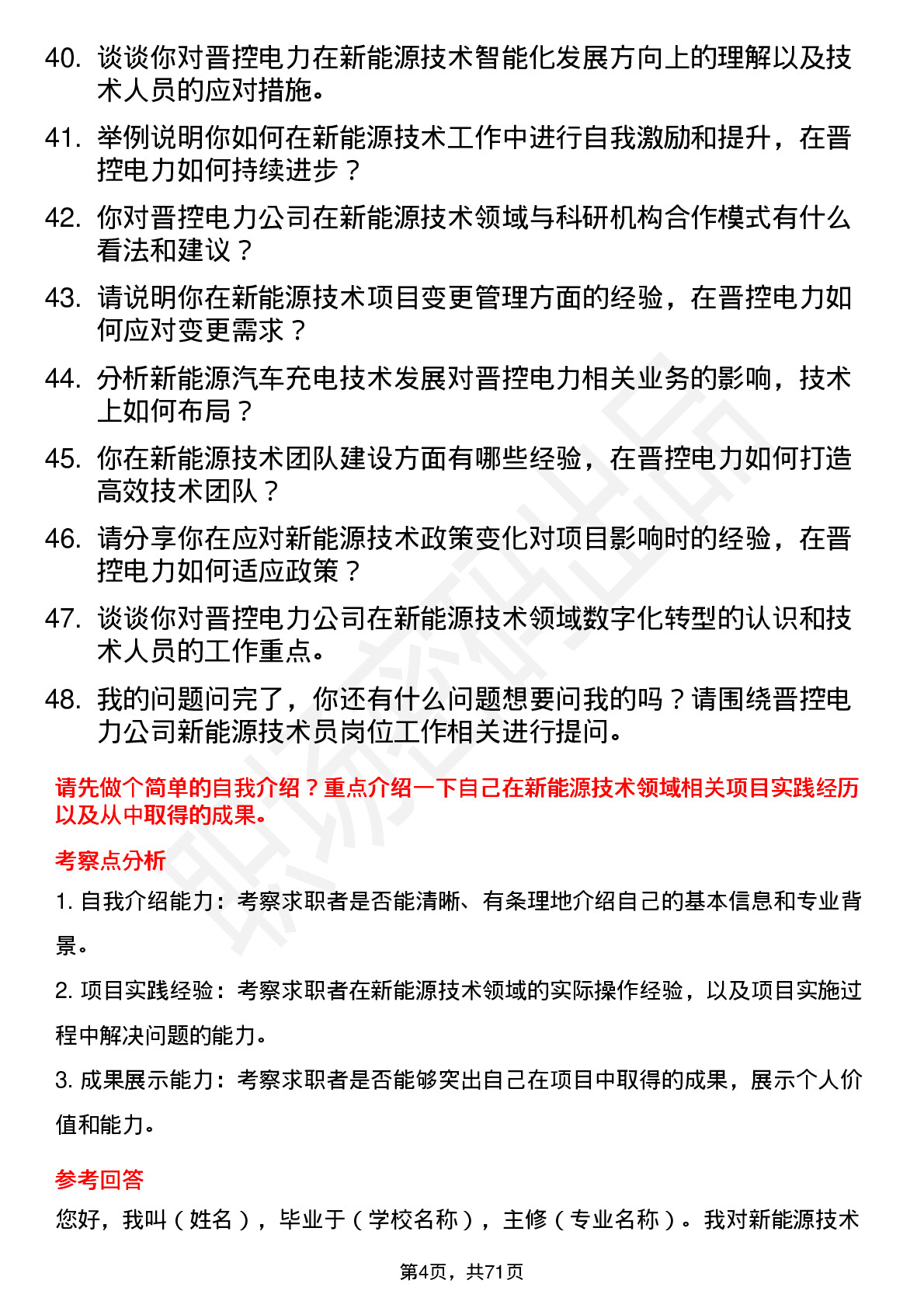 40. 谈谈你对晋控电力在新能源技术智能化发展方向上的理解以及技术人员的应对措施。

41. 举例说明你如何在新能源技术工作中进行自我激励和提升，在晋控电力如何持续进步？

42. 你对晋控电力公司在新能源技术领域与科研机构合作模式有什么看法和建议？

43. 请说明你在新能源技术项目变更管理方面的经验，在晋控电力如何应对变更需求？

44. 分析新能源汽车充电技术发展对晋控电力相关业务的影响，技术上如何布局？

45. 你在新能源技术团队建设方面有哪些经验，在晋控电力如何打造高效技术团队？

46. 请分享你在应对新能源技术政策变化对项目影响时的经验，在晋控电力如何适应政策？

47. 谈谈你对晋控电力公司在新能源技术领域数字化转型的认识和技术人员的工作重点。

48. 我的问题问完了，你还有什么问题想要问我的吗？请围绕晋控电力公司新能源技术员岗位工作相关进行提问。

请先做个简单的自我介绍？重点介绍一下自己在新能源技术领域相关项目实践经历以及从中取得的成果。

考察点分析

1. 自我介绍能力：考察求职者是否能清晰、有条理地介绍自己的基本信息和专业背景。

2. 项目实践经验：考察求职者在新能源技术领域的实际操作经验，以及项目实施过程中解决问题的能力。

3. 成果展示能力：考察求职者是否能够突出自己在项目中取得的成果，展示个人价值和能力。

参考回答

您好，我叫（姓名），毕业于（学校名称），主修（专业名称）。我对新能源技术

第4页，共71页